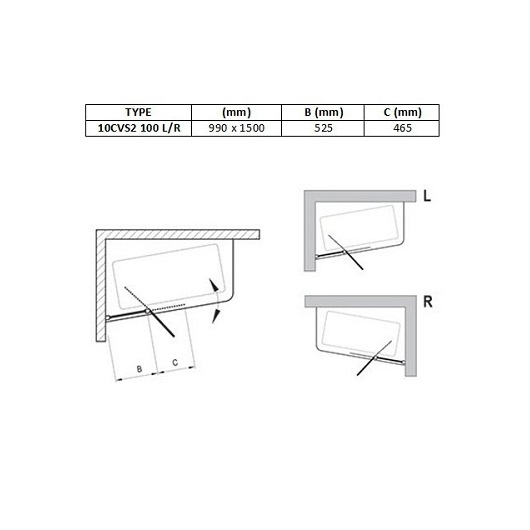 | TYPE | (mm) | B (mm) | C (mm) |
|---|---|---|---|
| 10CVS2 100 L/R | 990 x 1500 | 525 | 465 |

B C

L

R